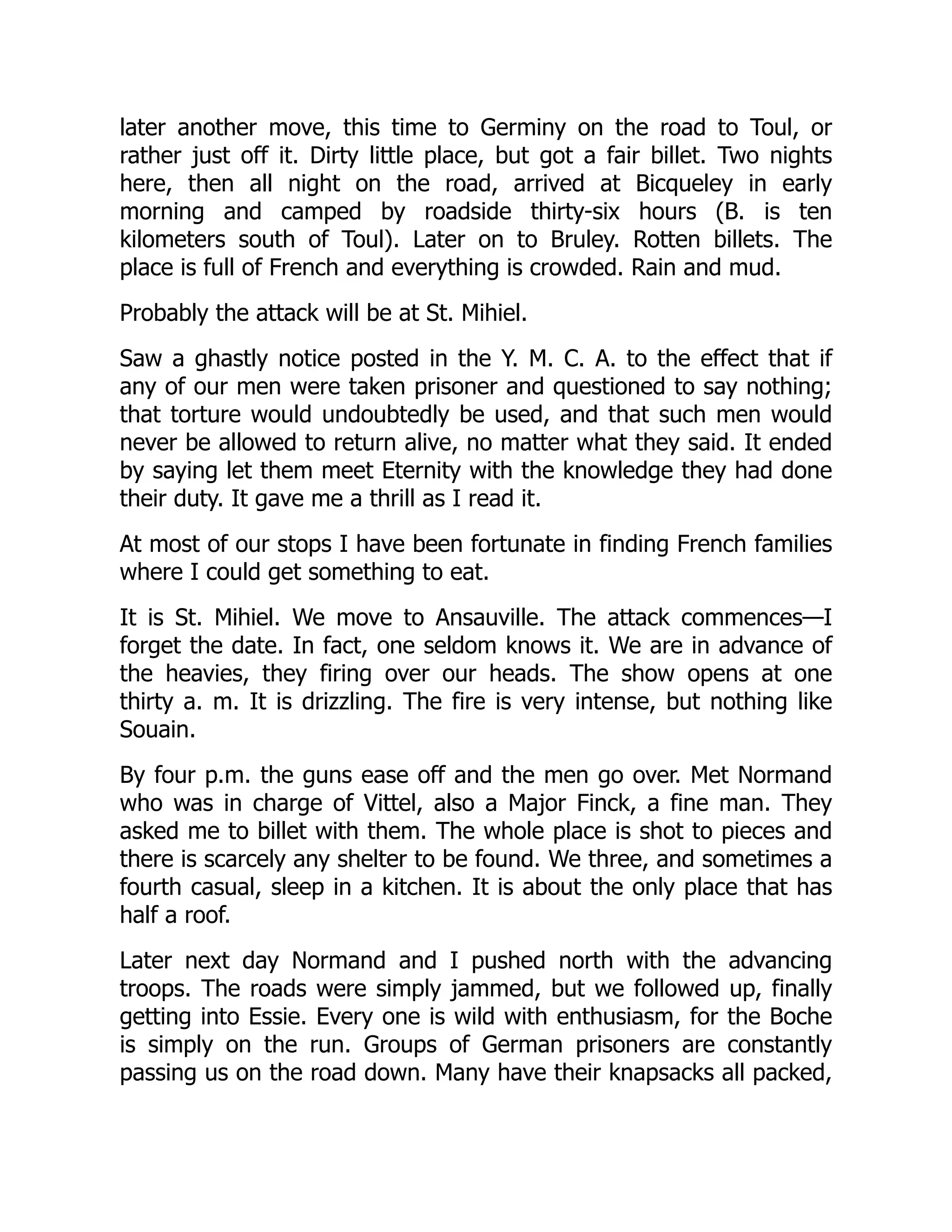 later another move, this time to Germiny on the road to Toul, or rather just off it. Dirty little place, but got a fair billet. Two nights here, then all night on the road, arrived at Bicqueley in early morning and camped by roadside thirty-six hours (B. is ten kilometers south of Toul). Later on to Bruley. Rotten billets. The place is full of French and everything is crowded. Rain and mud.

Probably the attack will be at St. Mihiel.

Saw a ghastly notice posted in the Y. M. C. A. to the effect that if any of our men were taken prisoner and questioned to say nothing; that torture would undoubtedly be used, and that such men would never be allowed to return alive, no matter what they said. It ended by saying let them meet Eternity with the knowledge they had done their duty. It gave me a thrill as I read it.

At most of our stops I have been fortunate in finding French families where I could get something to eat.

It is St. Mihiel. We move to Ansauville. The attack commences—I forget the date. In fact, one seldom knows it. We are in advance of the heavies, they firing over our heads. The show opens at one thirty a. m. It is drizzling. The fire is very intense, but nothing like Souain.

By four p.m. the guns ease off and the men go over. Met Normand who was in charge of Vittel, also a Major Finck, a fine man. They asked me to billet with them. The whole place is shot to pieces and there is scarcely any shelter to be found. We three, and sometimes a fourth casual, sleep in a kitchen. It is about the only place that has half a roof.

Later next day Normand and I pushed north with the advancing troops. The roads were simply jammed, but we followed up, finally getting into Essie. Every one is wild with enthusiasm, for the Boche is simply on the run. Groups of German prisoners are constantly passing us on the road down. Many have their knapsacks all packed,